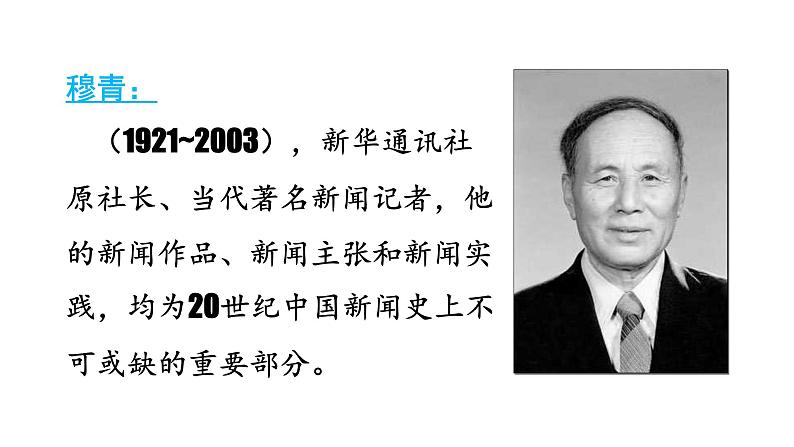 穆青：

（1921~2003），新华通讯社原社长、当代著名新闻记者，他的新闻作品、新闻主张和新闻实践，均为20世纪中国新闻史上不可或缺的重要部分。